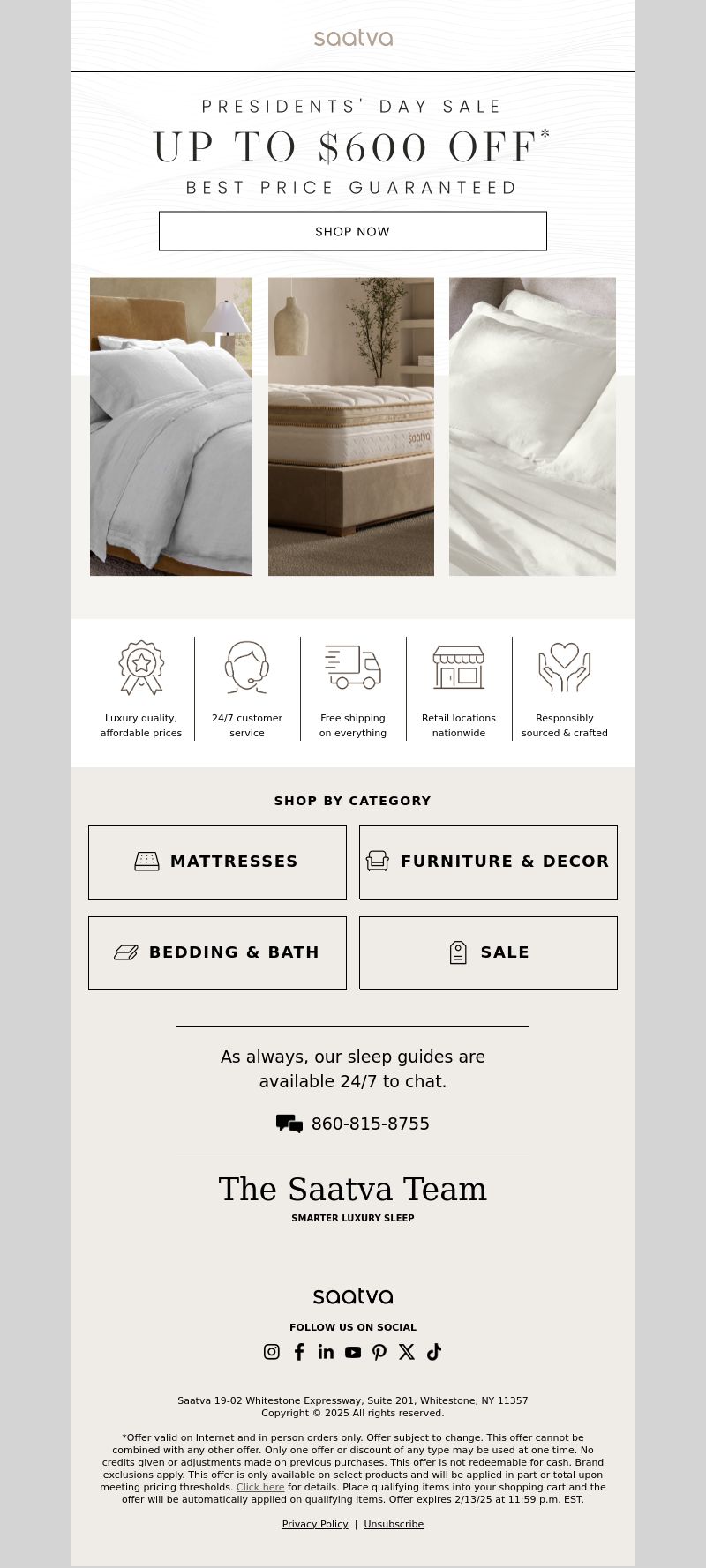 saatva

PRESIDENTS' DAY SALE
UP TO $600 OFF*
BEST PRICE GUARANTEED

SHOP NOW

saatva

Luxury quality, affordable prices

24/7 customer service

Free shipping on everything

Retail locations nationwide

Responsibly sourced & crafted

SHOP BY CATEGORY

MATTRESSES

FURNITURE & DECOR

BEDDING & BATH

SALE

As always, our sleep guides are available 24/7 to chat.

860-815-8755

The Saatva Team
SMARTER LUXURY SLEEP

saatva

FOLLOW US ON SOCIAL

Saatva 19-02 Whitestone Expressway, Suite 201, Whitestone, NY 11357
Copyright © 2025 All rights reserved.

*Offer valid on Internet and in person orders only. Offer subject to change. This offer cannot be combined with any other offer. Only one offer or discount of any type may be used at one time. No credits given or adjustments made on previous purchases. This offer is not redeemable for cash. Brand exclusions apply. This offer is only available on select products and will be applied in part or total upon meeting pricing thresholds. Click here for details. Place qualifying items into your shopping cart and the offer will be automatically applied on qualifying items. Offer expires 2/13/25 at 11:59 p.m. EST.

Privacy Policy | Unsubscribe